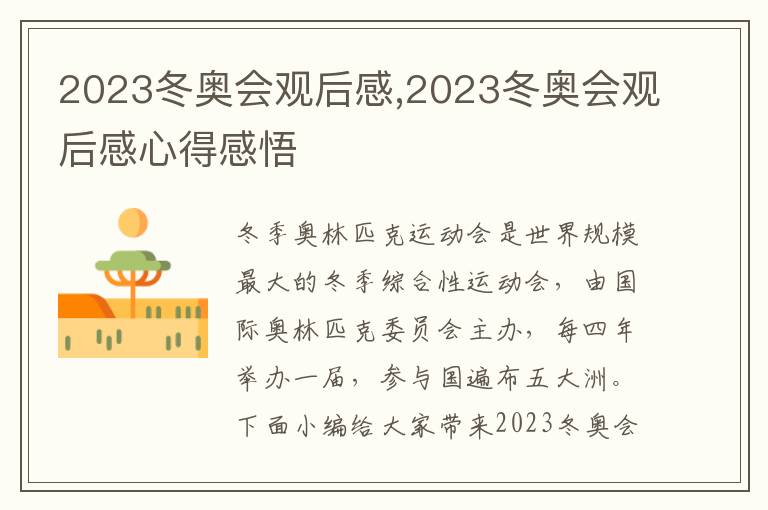 2023冬奥会观后感,2023冬奥会观后感心得感悟

冬季奥林匹克运动会是世界规模最大的冬季综合性运动会，由国际奥林匹克委员会主办，每四年举办一届，参与国遍布五大洲。下面小编给大家带来2023冬奥会